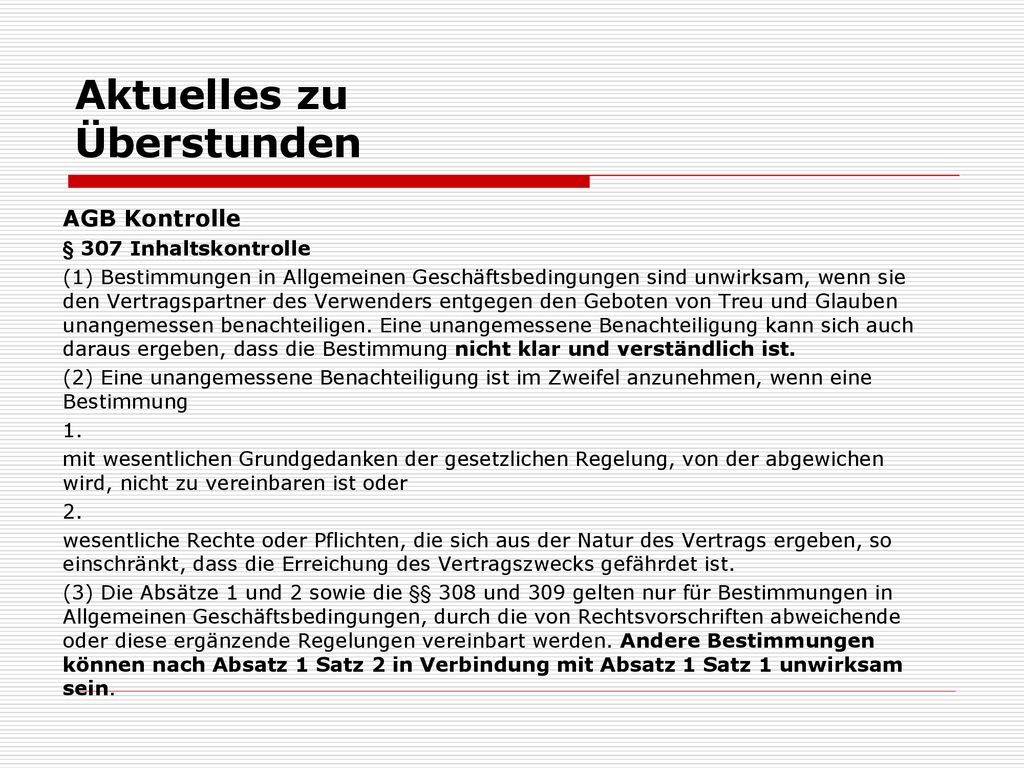 Aktuelles zu Überstunden

AGB Kontrolle

§ 307 Inhaltskontrolle

(1) Bestimmungen in Allgemeinen Geschäftsbedingungen sind unwirksam, wenn sie den Vertragspartner des Verwenders entgegen den Geboten von Treu und Glauben unangemessen benachteiligen. Eine unangemessene Benachteiligung kann sich auch daraus ergeben, dass die Bestimmung nicht klar und verständlich ist.

(2) Eine unangemessene Benachteiligung ist im Zweifel anzunehmen, wenn eine Bestimmung

1.

mit wesentlichen Grundgedanken der gesetzlichen Regelung, von der abgewichen wird, nicht zu vereinbaren ist oder

2.

wesentliche Rechte oder Pflichten, die sich aus der Natur des Vertrags ergeben, so einschränkt, dass die Erreichung des Vertragszwecks gefährdet ist.

(3) Die Absätze 1 und 2 sowie die §§ 308 und 309 gelten nur für Bestimmungen in Allgemeinen Geschäftsbedingungen, durch die von Rechtsvorschriften abweichende oder diese ergänzende Regelungen vereinbart werden. Andere Bestimmungen können nach Absatz 1 Satz 2 in Verbindung mit Absatz 1 Satz 1 unwirksam sein.